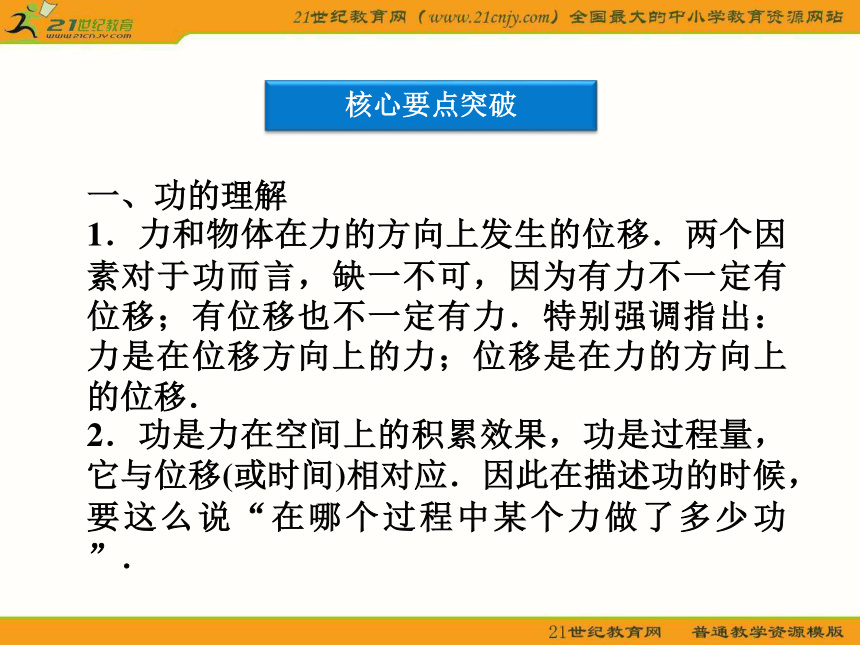 21世纪教育
www.21cnjy.com

21世纪教育网（www.21cnjy.com）全国最大的中小学教育资源网站

核心要点突破

一、功的理解

1．力和物体在力的方向上发生的位移．两个因素对于功而言，缺一不可，因为有力不一定有位移；有位移也不一定有力．特别强调指出：力是在位移方向上的力；位移是在力的方向上的位移．

2．功是力在空间上的积累效果，功是过程量，它与位移(或时间)相对应．因此在描述功的时候，要这么说“在哪个过程中某个力做了多少功”．

21世纪教育网　普通教学资源模版